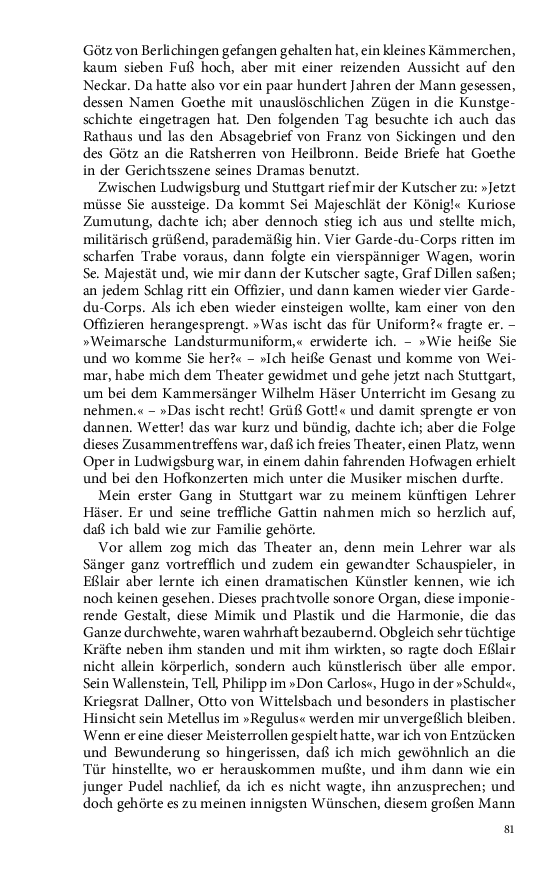 Götz von Berlichingen gefangen gehalten hat, ein kleines Kämmerchen, kaum sieben Fuß hoch, aber mit einer reizenden Aussicht auf den Neckar. Da hatte also vor ein paar hundert Jahren der Mann gesessen, dessen Namen Goethe mit unauslöschlichen Zügen in die Kunstgeschichte eingetragen hat. Den folgenden Tag besuchte ich auch das Rathaus und las den Absagebrief von Franz von Sickingen und den des Götz an die Ratsherren von Heilbronn. Beide Briefe hat Goethe in der Gerichtsszene seines Dramas benutzt.

Zwischen Ludwigsburg und Stuttgart rief mir der Kutscher zu: »Jetzt müsse Sie aussteige. Da kommt Sei Majeschlät der König!« Kuriose Zumutung, dachte ich; aber dennoch stieg ich aus und stellte mich, militärisch grüßend, parademäßig hin. Vier Garde-du-Corps ritten im scharfen Trabe voraus, dann folgte ein vierspänniger Wagen, worin Se. Majestät und, wie mir dann der Kutscher sagte, Graf Dillen saßen; an jedem Schlag ritt ein Offizier, und dann kamen wieder vier Garde-du-Corps. Als ich eben wieder einsteigen wollte, kam einer von den Offizieren herangesprengt. »Was ischt das für Uniform?« fragte er. – »Weimarsche Landsturmuniform,« erwiderte ich. – »Wie heiße Sie und wo komme Sie her?« – »Ich heiße Genast und komme von Weimar, habe mich dem Theater gewidmet und gehe jetzt nach Stuttgart, um bei dem Kammersänger Wilhelm Häser Unterricht im Gesang zu nehmen.« – »Das ischt recht! Grüß Gott!« und damit sprengte er von dannen. Wetter! das war kurz und bündig, dachte ich; aber die Folge dieses Zusammentreffens war, daß ich freies Theater, einen Platz, wenn Oper in Ludwigsburg war, in einem dahin fahrenden Hofwagen erhielt und bei den Hofkonzerten mich unter die Musiker mischen durfte.

Mein erster Gang in Stuttgart war zu meinem künftigen Lehrer Häser. Er und seine treffliche Gattin nahmen mich so herzlich auf, daß ich bald wie zur Familie gehörte.

Vor allem zog mich das Theater an, denn mein Lehrer war als Sänger ganz vortrefflich und zudem ein gewandter Schauspieler, in Eßlair aber lernte ich einen dramatischen Künstler kennen, wie ich noch keinen gesehen. Dieses prachtvolle sonore Organ, diese imponierende Gestalt, diese Mimik und Plastik und die Harmonie, die das Ganze durchwehte, waren wahrhaft bezaubernd. Obgleich sehr tüchtige Kräfte neben ihm standen und mit ihm wirkten, so ragte doch Eßlair nicht allein körperlich, sondern auch künstlerisch über alle empor. Sein Wallenstein, Tell, Philipp im »Don Carlos«, Hugo in der »Schuld«, Kriegsrat Dallner, Otto von Wittelsbach und besonders in plastischer Hinsicht sein Metellus im »Regulus« werden mir unvergeßlich bleiben. Wenn er eine dieser Meisterrollen gespielt hatte, war ich von Entzücken und Bewunderung so hingerissen, daß ich mich gewöhnlich an die Tür hinstellte, wo er herauskommen mußte, und ihm dann wie ein junger Pudel nachlief, da ich es nicht wagte, ihn anzusprechen; und doch gehörte es zu meinen innigsten Wünschen, diesem großen Mann

81